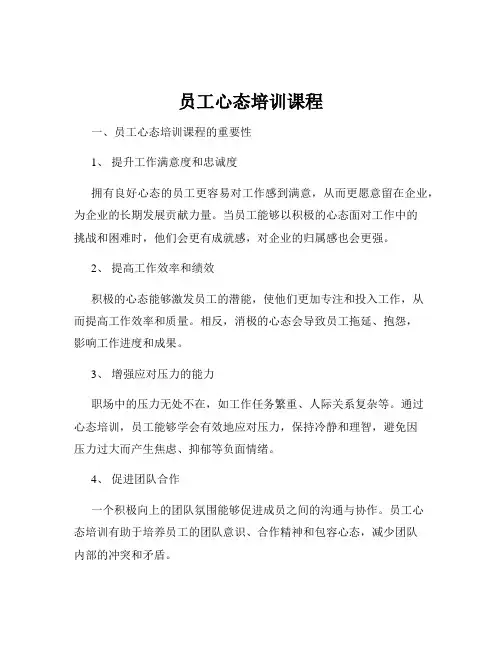 员工心态培训课程

一、员工心态培训课程的重要性

1、 提升工作满意度和忠诚度

拥有良好心态的员工更容易对工作感到满意，从而更愿意留在企业，为企业的长期发展贡献力量。当员工能够以积极的心态面对工作中的挑战和困难时，他们会更有成就感，对企业的归属感也会更强。

2、 提高工作效率和绩效

积极的心态能够激发员工的潜能，使他们更加专注和投入工作，从而提高工作效率和质量。相反，消极的心态会导致员工拖延、抱怨，影响工作进度和成果。

3、 增强应对压力的能力

职场中的压力无处不在，如工作任务繁重、人际关系复杂等。通过心态培训，员工能够学会有效地应对压力，保持冷静和理智，避免因压力过大而产生焦虑、抑郁等负面情绪。

4、 促进团队合作

一个积极向上的团队氛围能够促进成员之间的沟通与协作。员工心态培训有助于培养员工的团队意识、合作精神和包容心态，减少团队内部的冲突和矛盾。